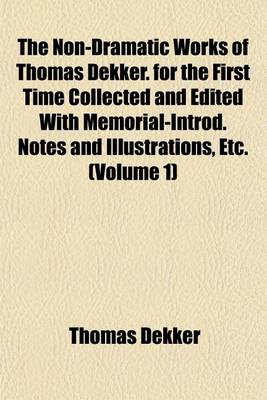 The Non-Dramatic Works of Thomas Dekker. for the First Time Collected and Edited With Memorial-Introd. Notes and Illustrations, Etc. (Volume 1)

Thomas Dekker